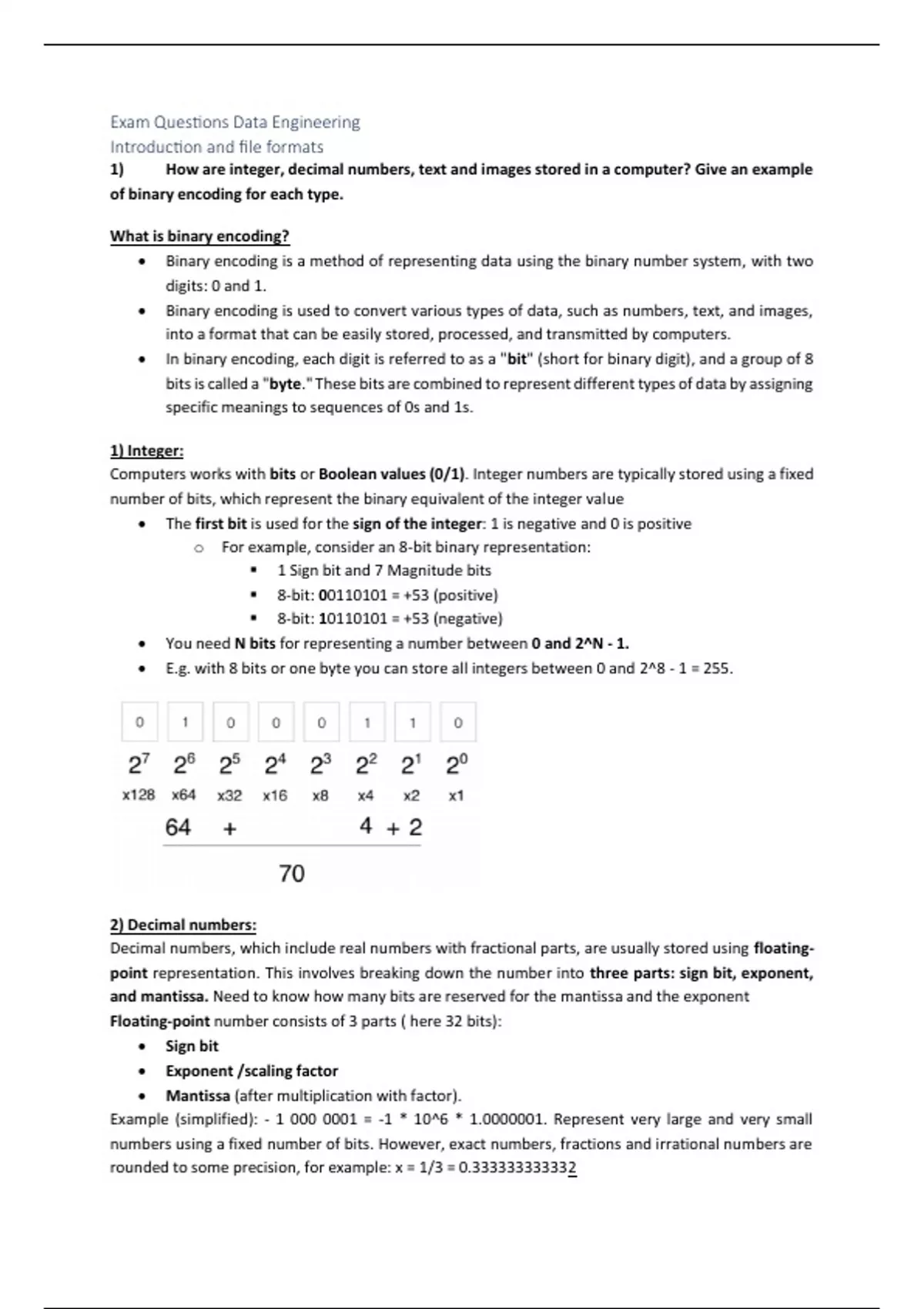 Exam Questions Data Engineering
Introduction and file formats
1) How are integer, decimal numbers, text and images stored in a computer? Give an example of binary encoding for each type.

What is binary encoding?
- Binary encoding is a method of representing data using the binary number system, with two digits: 0 and 1.
- Binary encoding is used to convert various types of data, such as numbers, text, and images, into a format that can be easily stored, processed, and transmitted by computers.
- In binary encoding, each digit is referred to as a "bit" (short for binary digit), and a group of 8 bits is called a "byte." These bits are combined to represent different types of data by assigning specific meanings to sequences of 0s and 1s.

1) Integer:
Computers works with bits or Boolean values (0/1). Integer numbers are typically stored using a fixed number of bits, which represent the binary equivalent of the integer value
- The first bit is used for the sign of the integer: 1 is negative and 0 is positive
  - For example, consider an 8-bit binary representation:
    - 1 Sign bit and 7 Magnitude bits
    - 8-bit: 00110101 = +53 (positive)
    - 8-bit: 10110101 = +53 (negative)
- You need N bits for representing a number between 0 and 2^N - 1.
- E.g. with 8 bits or one byte you can store all integers between 0 and 2^8 - 1 = 255.

| 0 | 1 | 0 | 0 | 0 | 1 | 1 | 0 |
|---|---|---|---|---|---|---|---|
| $2^7$ | $2^6$ | $2^5$ | $2^4$ | $2^3$ | $2^2$ | $2^1$ | $2^0$ |
| x128 | x64 | x32 | x16 | x8 | x4 | x2 | x1 |

64 + 4 + 2
70

2) Decimal numbers:
Decimal numbers, which include real numbers with fractional parts, are usually stored using floating-point representation. This involves breaking down the number into three parts: sign bit, exponent, and mantissa. Need to know how many bits are reserved for the mantissa and the exponent
Floating-point number consists of 3 parts ( here 32 bits):
- Sign bit
- Exponent /scaling factor
- Mantissa (after multiplication with factor).
Example (simplified): - 1 000 0001 = -1 * 10^6 * 1.0000001. Represent very large and very small numbers using a fixed number of bits. However, exact numbers, fractions and irrational numbers are rounded to some precision, for example: x = 1/3 = 0.333333333332